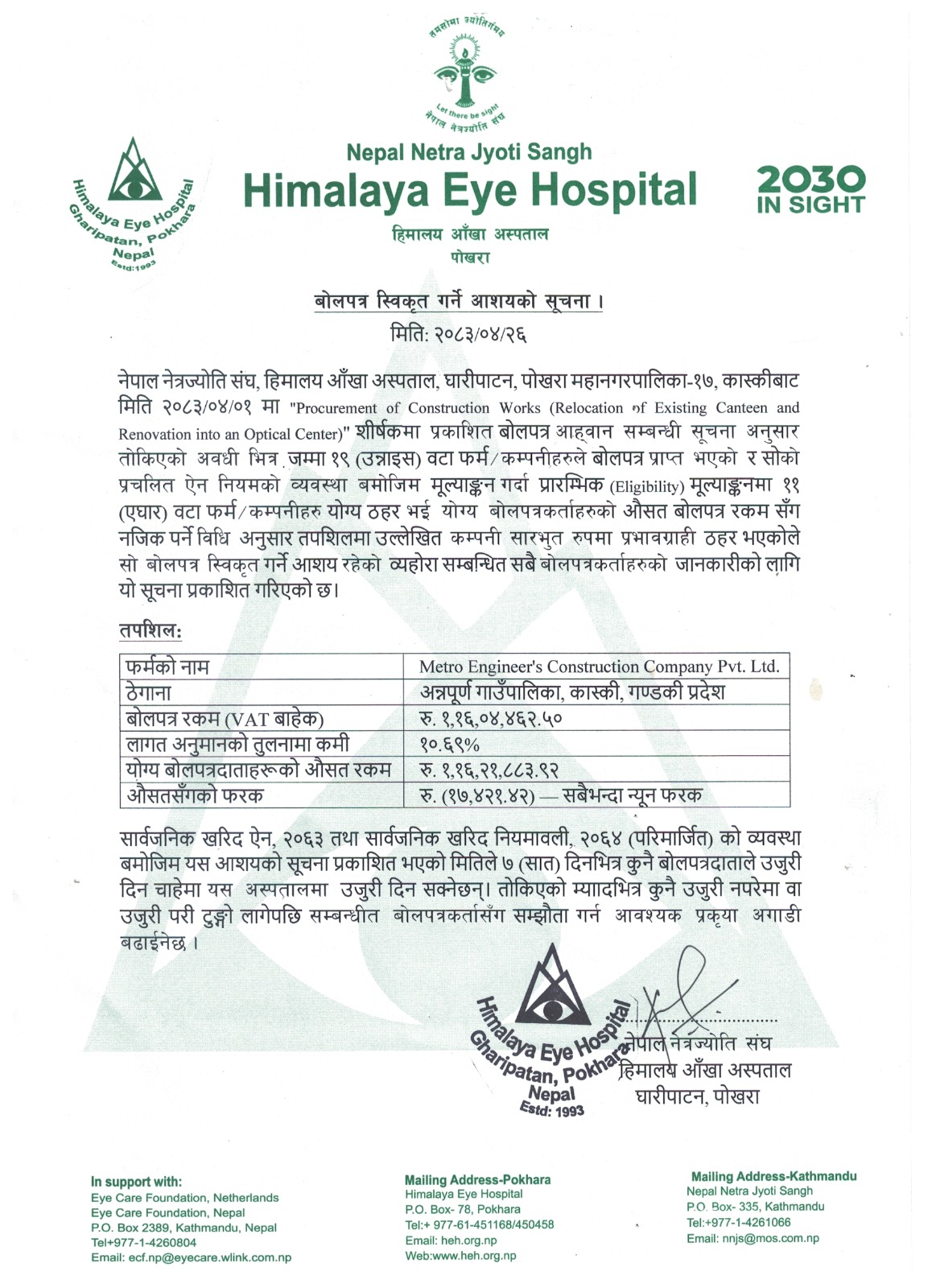 तमसोमा ज्योतिर्गमय
Let there be sight
नेपाल नेत्रज्योति संघ

Himalaya Eye Hospital
Gharipatan, Pokhara
Nepal
Estd:1993

Nepal Netra Jyoti Sangh
Himalaya Eye Hospital
हिमालय आँखा अस्पताल
पोखरा

2030 IN SIGHT

बोलपत्र स्विकृत गर्ने आशयको सूचना ।
मिति: २०८३/०४/२६

नेपाल नेत्रज्योति संघ, हिमालय आँखा अस्पताल, घारीपाटन, पोखरा महानगरपालिका-१७, कास्कीबाट मिति २०८३/०४/०१ मा "Procurement of Construction Works (Relocation of Existing Canteen and Renovation into an Optical Center)" शीर्षकमा प्रकाशित बोलपत्र आह्वान सम्बन्धी सूचना अनुसार तोकिएको अवधी भित्र जम्मा १९ (उन्नाइस) वटा फर्म/कम्पनीहरुले बोलपत्र प्राप्त भएको र सोको प्रचलित ऐन नियमको व्यवस्था बमोजिम मूल्याङ्कन गर्दा प्रारम्भिक (Eligibility) मूल्याङ्कनमा ११ (एघार) वटा फर्म/कम्पनीहरु योग्य ठहर भई योग्य बोलपत्रकर्ताहरुको औसत बोलपत्र रकम सँग नजिक पर्ने विधि अनुसार तपशिलमा उल्लेखित कम्पनी सारभुत रुपमा प्रभावग्राही ठहर भएकोले सो बोलपत्र स्विकृत गर्ने आशय रहेको व्यहोरा सम्बन्धित सबै बोलपत्रकर्ताहरुको जानकारीको लागि यो सूचना प्रकाशित गरिएको छ।

तपशिल:

| फर्मको नाम | Metro Engineer's Construction Company Pvt. Ltd. |
|---|---|
| ठेगाना | अन्नपूर्ण गाउँपालिका, कास्की, गण्डकी प्रदेश |
| बोलपत्र रकम (VAT बाहेक) | रु. १,१६,०४,४६२.५० |
| लागत अनुमानको तुलनामा कमी | १०.६९% |
| योग्य बोलपत्रदाताहरूको औसत रकम | रु. १,१६,२१,८८३.९२ |
| औसतसँगको फरक | रु. (१७,४२१.४२) — सबैभन्दा न्यून फरक |

सार्वजनिक खरिद ऐन, २०६३ तथा सार्वजनिक खरिद नियमावली, २०६४ (परिमार्जित) को व्यवस्था बमोजिम यस आशयको सूचना प्रकाशित भएको मितिले ७ (सात) दिनभित्र कुनै बोलपत्रदाताले उजुरी दिन चाहेमा यस अस्पतालमा उजुरी दिन सक्नेछन्। तोकिएको म्यादभित्र कुनै उजुरी नपरेमा वा उजुरी परी टुङ्गो लागेपछि सम्बन्धीत बोलपत्रकर्तासँग सम्झौता गर्न आवश्यक प्रकृया अगाडी बढाईनेछ ।

Himalaya Eye Hospital
Gharipatan, Pokhara
Nepal
Estd: 1993

नेपाल नेत्रज्योति संघ
हिमालय आँखा अस्पताल
घारीपाटन, पोखरा

In support with:
Eye Care Foundation, Netherlands
Eye Care Foundation, Nepal
P.O. Box 2389, Kathmandu, Nepal
Tel+977-1-4260804
Email: ecf.np@eyecare.wlink.com.np

Mailing Address-Pokhara
Himalaya Eye Hospital
P.O. Box- 78, Pokhara
Tel:+ 977-61-451168/450458
Email: heh.org.np
Web:www.heh.org.np

Mailing Address-Kathmandu
Nepal Netra Jyoti Sangh
P.O. Box- 335, Kathmandu
Tel:+977-1-4261066
Email: nnjs@mos.com.np